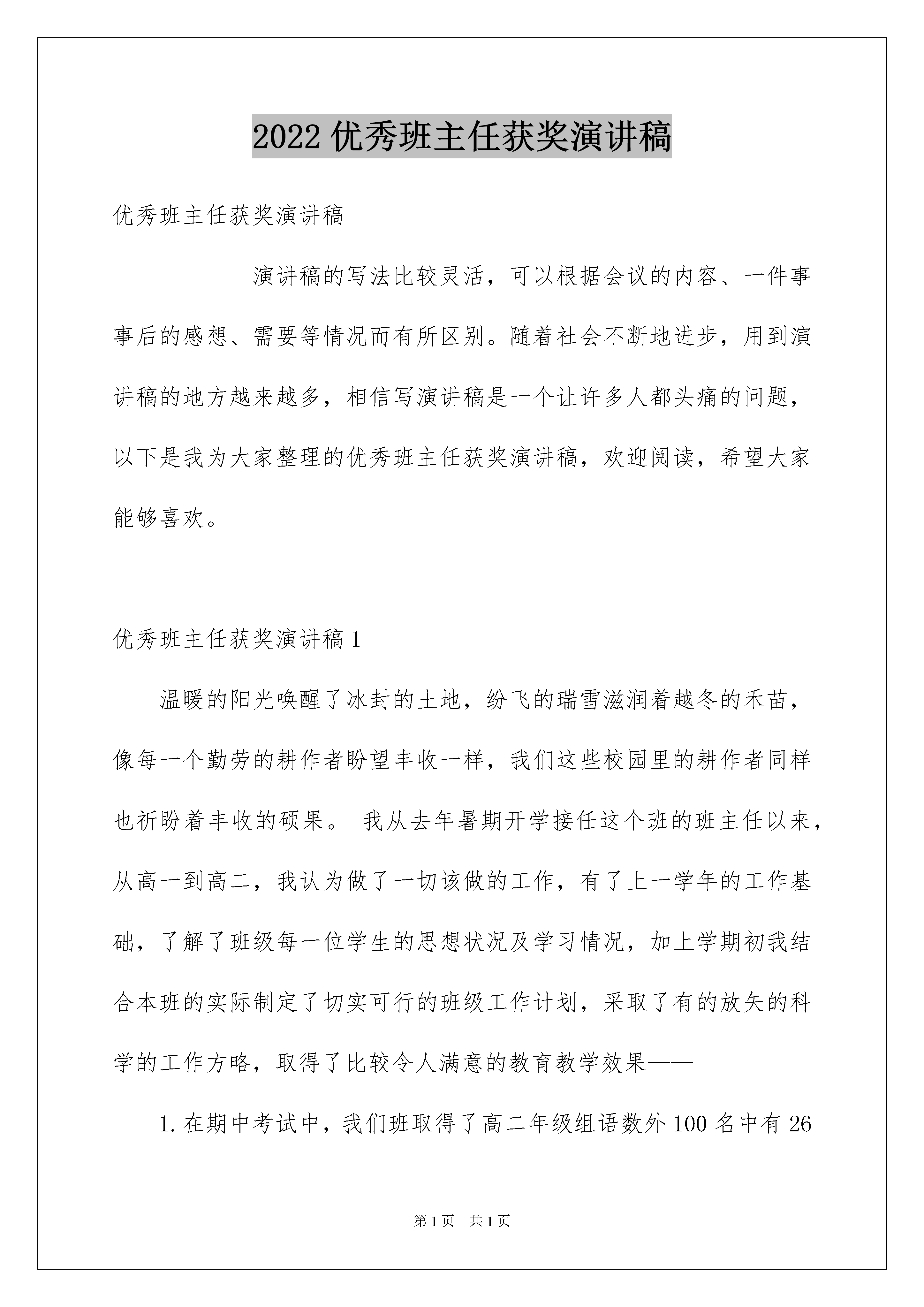 2022 优秀班主任获奖演讲稿

优秀班主任获奖演讲稿

演讲稿的写法比较灵活，可以根据会议的内容、一件事事后的感想、需要等情况而有所区别。随着社会不断地进步，用到演讲稿的地方越来越多，相信写演讲稿是一个让许多人都头痛的问题，以下是我为大家整理的优秀班主任获奖演讲稿，欢迎阅读，希望大家能够喜欢。

优秀班主任获奖演讲稿 1

温暖的阳光唤醒了冰封的土地，纷飞的瑞雪滋润着越冬的禾苗，像每一个勤劳的耕作者盼望丰收一样，我们这些校园里的耕作者同样也祈盼着丰收的硕果。 我从去年暑期开学接任这个班的班主任以来，从高一到高二，我认为做了一切该做的工作，有了上一学年的工作基础，了解了班级每一位学生的思想状况及学习情况，加上学期初我结合本班的实际制定了切实可行的班级工作计划，采取了有的放矢的科学的工作方略，取得了比较令人满意的教育教学效果——

1. 在期中考试中，我们班取得了高二年级组语数外 100 名中有 26

第 1 页 共 1 页